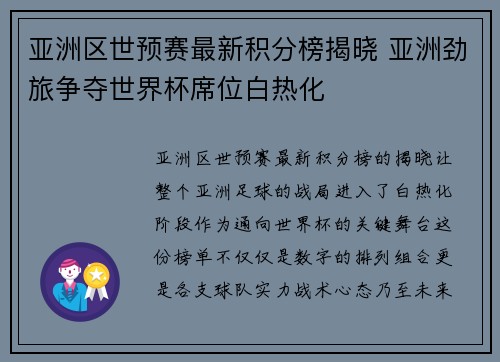 亚洲区世预赛最新积分榜揭晓 亚洲劲旅争夺世界杯席位白热化

亚洲区世预赛最新积分榜的揭晓让整个亚洲足球的战局进入了白热化阶段作为通向世界杯的关键舞台这份榜单不仅仅是数字的排列组合更是各支球队实力战术心态乃至未来